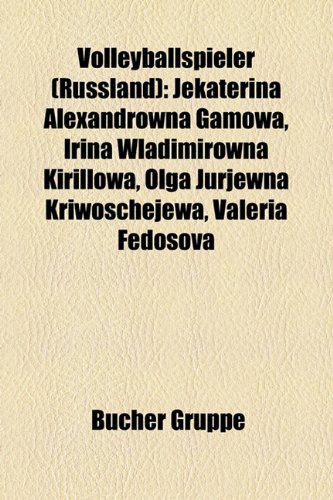 Volleyballspieler (Russland): Jekaterina Alexandrowna Gamowa, Irina Wladimirowna Kirillowa, Olga Jurjewna Kriwoschejewa, Valeria Fedosova

Bucher Gruppe